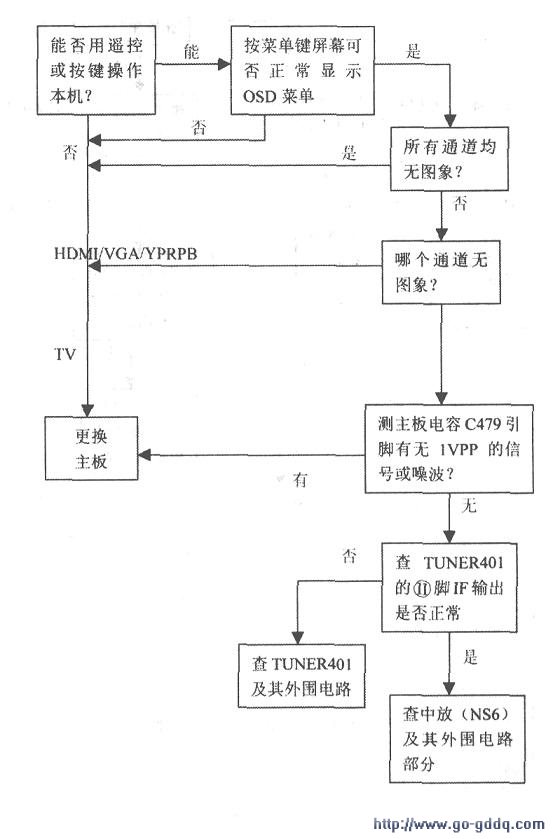 能否用遥控或按键操作本机？

能

按菜单键屏幕可否正常显示OSD菜单

是

否

否

是

所有通道均无图象？

否

HDMI/VGA/YPRPB

哪个通道无图象？

TV

更换主板

测主板电容C479引脚有无 1VPP 的信号或噪波？

有

无

否

查 TUNER401 的⑪脚IF输出是否正常

查TUNER401及其外围电路

是

查中放（NS6）及其外围电路部分

http://www.go-gddq.com